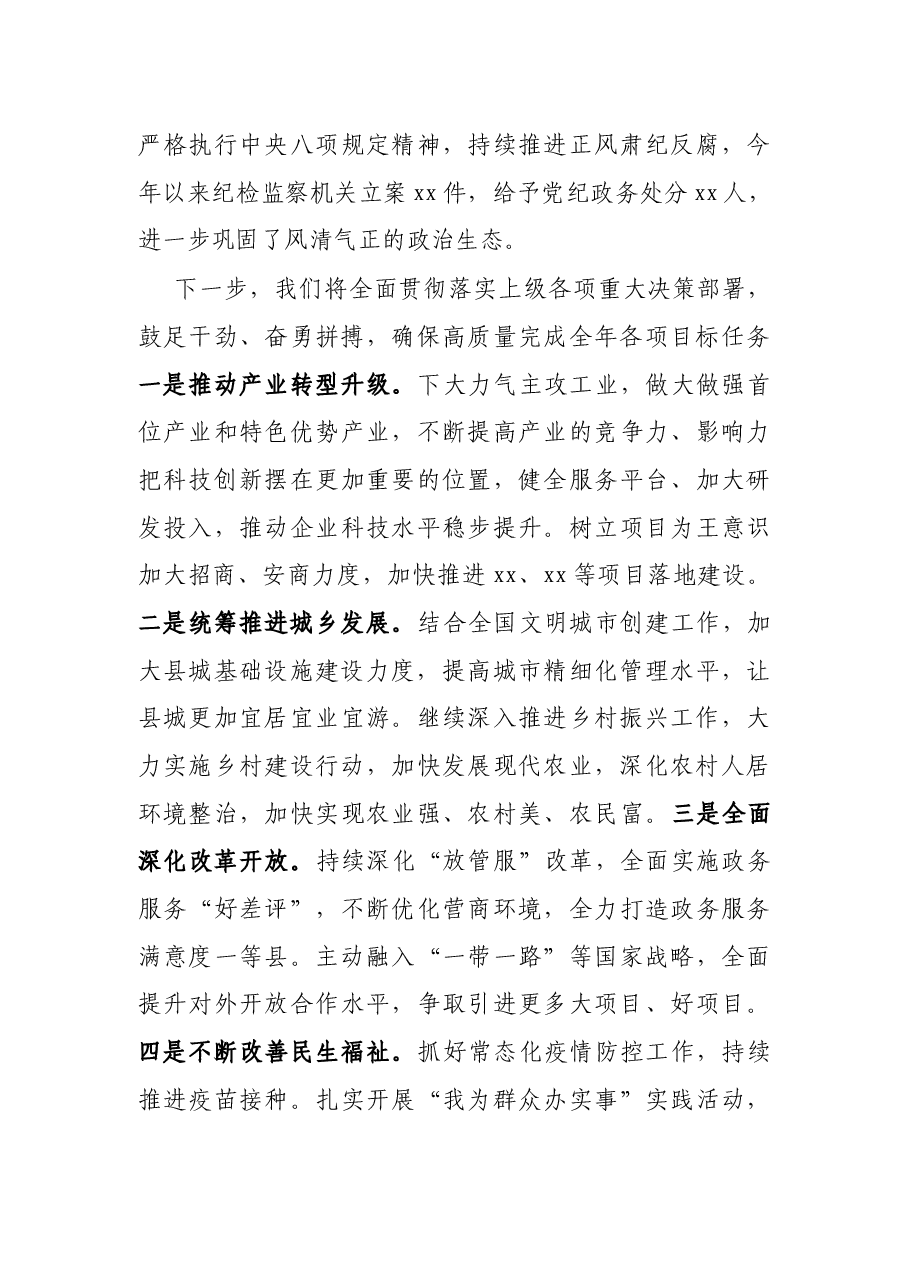 严格执行中央八项规定精神，持续推进正风肃纪反腐，今年以来纪检监察机关立案xx件，给予党纪政务处分xx人，进一步巩固了风清气正的政治生态。

下一步，我们将全面贯彻落实上级各项重大决策部署，鼓足干劲、奋勇拼搏，确保高质量完成全年各项目标任务一是推动产业转型升级。下大力气主攻工业，做大做强首位产业和特色优势产业，不断提高产业的竞争力、影响力把科技创新摆在更加重要的位置，健全服务平台、加大研发投入，推动企业科技水平稳步提升。树立项目为王意识加大招商、安商力度，加快推进xx、xx等项目落地建设。二是统筹推进城乡发展。结合全国文明城市创建工作，加大县城基础设施建设力度，提高城市精细化管理水平，让县城更加宜居宜业宜游。继续深入推进乡村振兴工作，大力实施乡村建设行动，加快发展现代农业，深化农村人居环境整治，加快实现农业强、农村美、农民富。三是全面深化改革开放。持续深化“放管服”改革，全面实施政务服务“好差评”，不断优化营商环境，全力打造政务服务满意度一等县。主动融入“一带一路”等国家战略，全面提升对外开放合作水平，争取引进更多大项目、好项目。四是不断改善民生福祉。抓好常态化疫情防控工作，持续推进疫苗接种。扎实开展“我为群众办实事”实践活动，